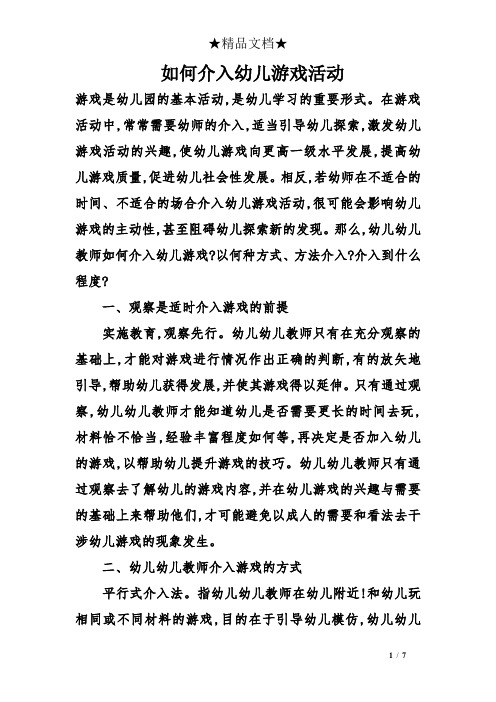 ★精品文档★

如何介入幼儿游戏活动

游戏是幼儿园的基本活动,是幼儿学习的重要形式。在游戏活动中,常常需要幼师的介入,适当引导幼儿探索,激发幼儿游戏活动的兴趣,使幼儿游戏向更高一级水平发展,提高幼儿游戏质量,促进幼儿社会性发展。相反,若幼师在不适合的时间、不适合的场合介入幼儿游戏活动,很可能会影响幼儿游戏的主动性,甚至阻碍幼儿探索新的发现。那么,幼儿幼儿教师如何介入幼儿游戏?以何种方式、方法介入?介入到什么程度?

一、观察是适时介入游戏的前提

实施教育,观察先行。幼儿幼儿教师只有在充分观察的基础上,才能对游戏进行情况作出正确的判断,有的放矢地引导,帮助幼儿获得发展,并使其游戏得以延伸。只有通过观察,幼儿幼儿教师才能知道幼儿是否需要更长的时间去玩,材料恰不恰当,经验丰富程度如何等,再决定是否加入幼儿的游戏,以帮助幼儿提升游戏的技巧。幼儿幼儿教师只有通过观察去了解幼儿的游戏内容,并在幼儿游戏的兴趣与需要的基础上来帮助他们,才可能避免以成人的需要和看法去干涉幼儿游戏的现象发生。

二、幼儿幼儿教师介入游戏的方式

平行式介入法。指幼儿幼儿教师在幼儿附近!和幼儿玩相同或不同材料的游戏,目的在于引导幼儿模仿,幼儿幼儿

1 / 7